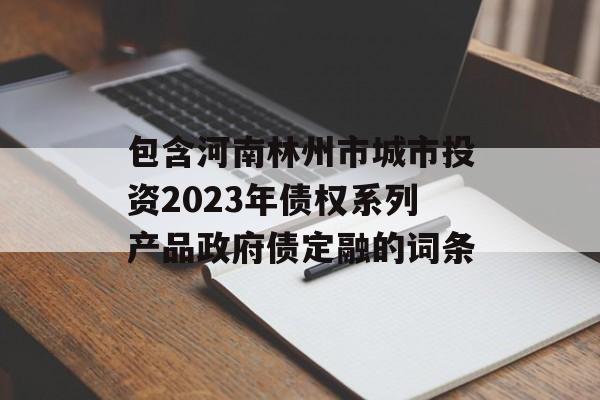 包含河南林州市城市投资2023年债权系列产品政府债定融的词条